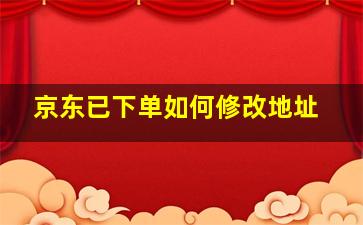 京东已下单如何修改地址